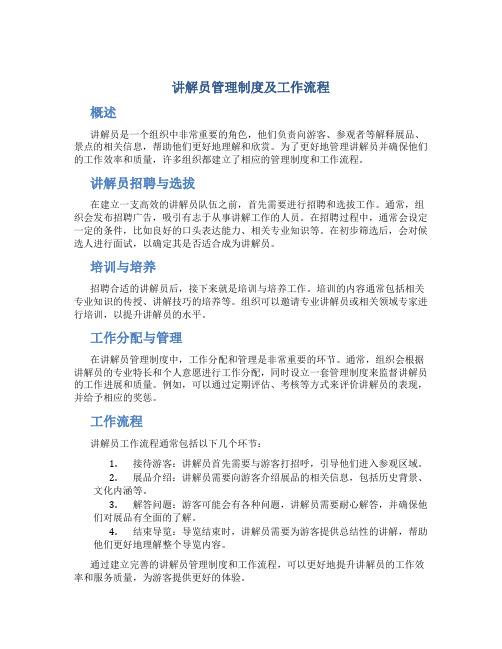 讲解员管理制度及工作流程

概述

讲解员是一个组织中非常重要的角色，他们负责向游客、参观者等解释展品、景点的相关信息，帮助他们更好地理解和欣赏。为了更好地管理讲解员并确保他们的工作效率和质量，许多组织都建立了相应的管理制度和工作流程。

讲解员招聘与选拔

在建立一支高效的讲解员队伍之前，首先需要进行招聘和选拔工作。通常，组织会发布招聘广告，吸引有志于从事讲解工作的人员。在招聘过程中，通常会设定一定的条件，比如良好的口头表达能力、相关专业知识等。在初步筛选后，会对候选人进行面试，以确定其是否适合成为讲解员。

培训与培养

招聘合适的讲解员后，接下来就是培训与培养工作。培训的内容通常包括相关专业知识的传授、讲解技巧的培养等。组织可以邀请专业讲解员或相关领域专家进行培训，以提升讲解员的水平。

工作分配与管理

在讲解员管理制度中，工作分配和管理是非常重要的环节。通常，组织会根据讲解员的专业特长和个人意愿进行工作分配，同时设立一套管理制度来监督讲解员的工作进展和质量。例如，可以通过定期评估、考核等方式来评价讲解员的表现，并给予相应的奖惩。

工作流程

讲解员工作流程通常包括以下几个环节：

1. 接待游客：讲解员首先需要与游客打招呼，引导他们进入参观区域。
2. 展品介绍：讲解员需要向游客介绍展品的相关信息，包括历史背景、文化内涵等。
3. 解答问题：游客可能会有各种问题，讲解员需要耐心解答，并确保他们对展品有全面的了解。
4. 结束导览：导览结束时，讲解员需要为游客提供总结性的讲解，帮助他们更好地理解整个导览内容。

通过建立完善的讲解员管理制度和工作流程，可以更好地提升讲解员的工作效率和服务质量，为游客提供更好的体验。